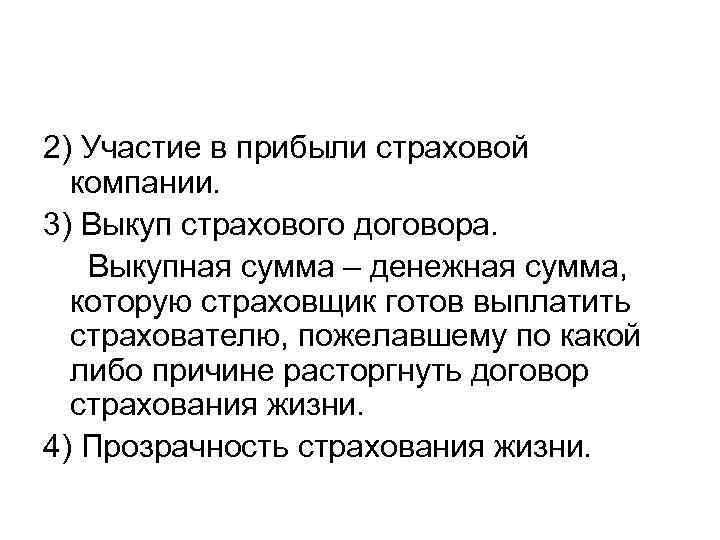 2) Участие в прибыли страховой компании.

3) Выкуп страхового договора.

Выкупная сумма – денежная сумма, которую страховщик готов выплатить страхователю, пожелавшему по какой либо причине расторгнуть договор страхования жизни.

4) Прозрачность страхования жизни.